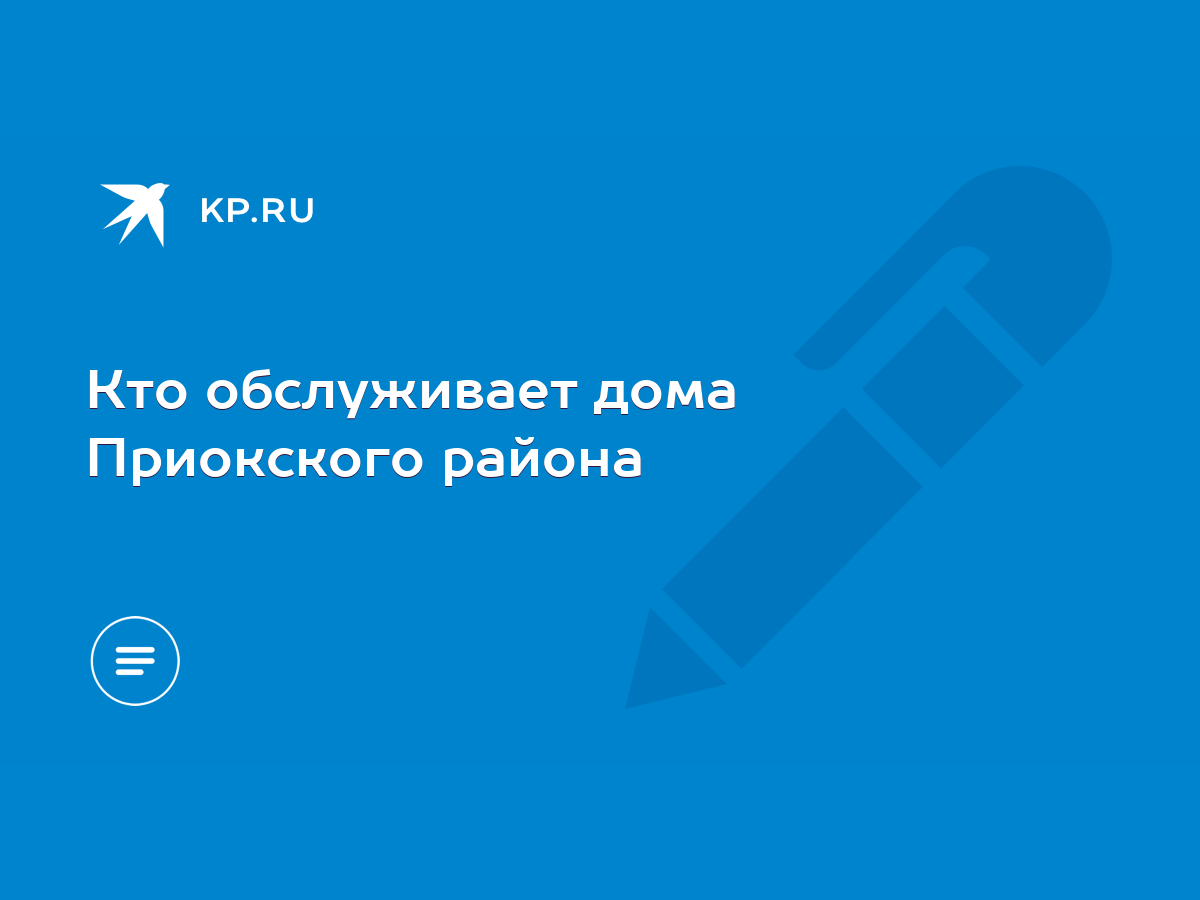 KP.RU

Кто обслуживает дома Приокского района